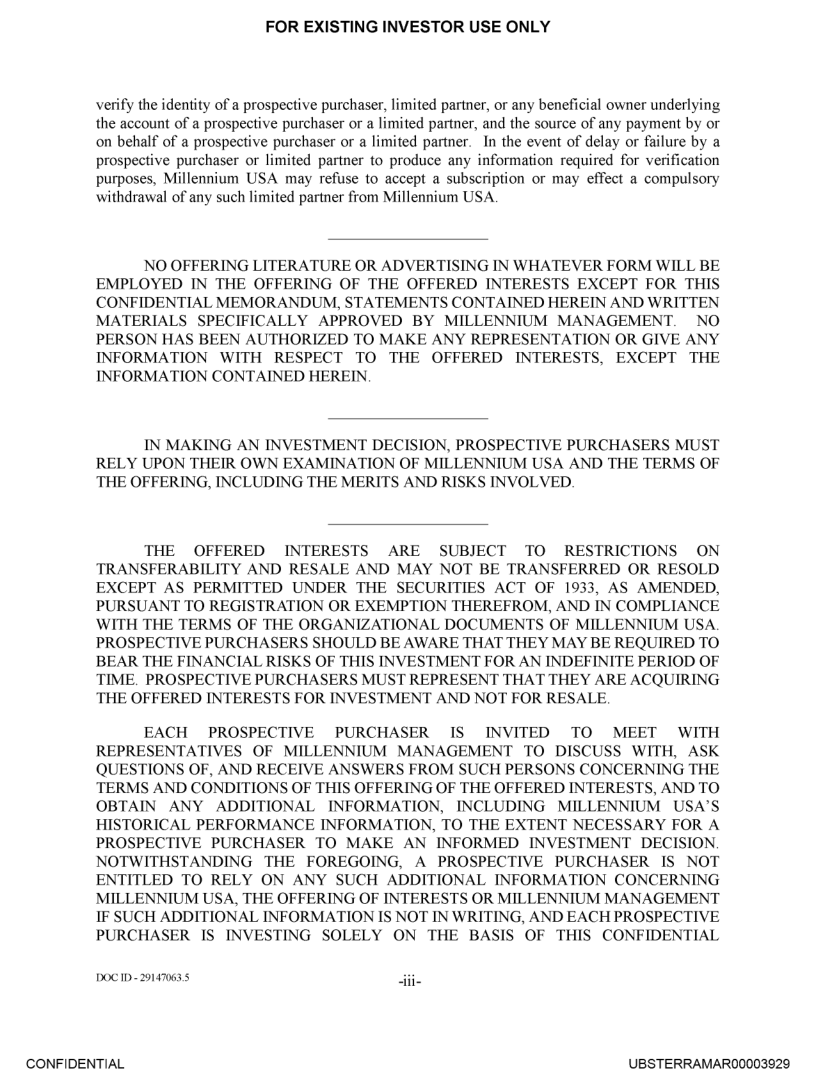 FOR EXISTING INVESTOR USE ONLY

verify the identity of a prospective purchaser, limited partner, or any beneficial owner underlying the account of a prospective purchaser or a limited partner, and the source of any payment by or on behalf of a prospective purchaser or a limited partner. In the event of delay or failure by a prospective purchaser or limited partner to produce any information required for verification purposes, Millennium USA may refuse to accept a subscription or may effect a compulsory withdrawal of any such limited partner from Millennium USA.

NO OFFERING LITERATURE OR ADVERTISING IN WHATEVER FORM WILL BE EMPLOYED IN THE OFFERING OF THE OFFERED INTERESTS EXCEPT FOR THIS CONFIDENTIAL MEMORANDUM, STATEMENTS CONTAINED HEREIN AND WRITTEN MATERIALS SPECIFICALLY APPROVED BY MILLENNIUM MANAGEMENT. NO PERSON HAS BEEN AUTHORIZED TO MAKE ANY REPRESENTATION OR GIVE ANY INFORMATION WITH RESPECT TO THE OFFERED INTERESTS, EXCEPT THE INFORMATION CONTAINED HEREIN.

IN MAKING AN INVESTMENT DECISION, PROSPECTIVE PURCHASERS MUST RELY UPON THEIR OWN EXAMINATION OF MILLENNIUM USA AND THE TERMS OF THE OFFERING, INCLUDING THE MERITS AND RISKS INVOLVED.

THE OFFERED INTERESTS ARE SUBJECT TO RESTRICTIONS ON TRANSFERABILITY AND RESALE AND MAY NOT BE TRANSFERRED OR RESOLD EXCEPT AS PERMITTED UNDER THE SECURITIES ACT OF 1933, AS AMENDED, PURSUANT TO REGISTRATION OR EXEMPTION THEREFROM, AND IN COMPLIANCE WITH THE TERMS OF THE ORGANIZATIONAL DOCUMENTS OF MILLENNIUM USA. PROSPECTIVE PURCHASERS SHOULD BE AWARE THAT THEY MAY BE REQUIRED TO BEAR THE FINANCIAL RISKS OF THIS INVESTMENT FOR AN INDEFINITE PERIOD OF TIME. PROSPECTIVE PURCHASERS MUST REPRESENT THAT THEY ARE ACQUIRING THE OFFERED INTERESTS FOR INVESTMENT AND NOT FOR RESALE.

EACH PROSPECTIVE PURCHASER IS INVITED TO MEET WITH REPRESENTATIVES OF MILLENNIUM MANAGEMENT TO DISCUSS WITH, ASK QUESTIONS OF, AND RECEIVE ANSWERS FROM SUCH PERSONS CONCERNING THE TERMS AND CONDITIONS OF THIS OFFERING OF THE OFFERED INTERESTS, AND TO OBTAIN ANY ADDITIONAL INFORMATION, INCLUDING MILLENNIUM USA'S HISTORICAL PERFORMANCE INFORMATION, TO THE EXTENT NECESSARY FOR A PROSPECTIVE PURCHASER TO MAKE AN INFORMED INVESTMENT DECISION. NOTWITHSTANDING THE FOREGOING, A PROSPECTIVE PURCHASER IS NOT ENTITLED TO RELY ON ANY SUCH ADDITIONAL INFORMATION CONCERNING MILLENNIUM USA, THE OFFERING OF INTERESTS OR MILLENNIUM MANAGEMENT IF SUCH ADDITIONAL INFORMATION IS NOT IN WRITING, AND EACH PROSPECTIVE PURCHASER IS INVESTING SOLELY ON THE BASIS OF THIS CONFIDENTIAL

DOC ID - 29147063.5

-iii-

CONFIDENTIAL

UBSTERRAMAR00003929